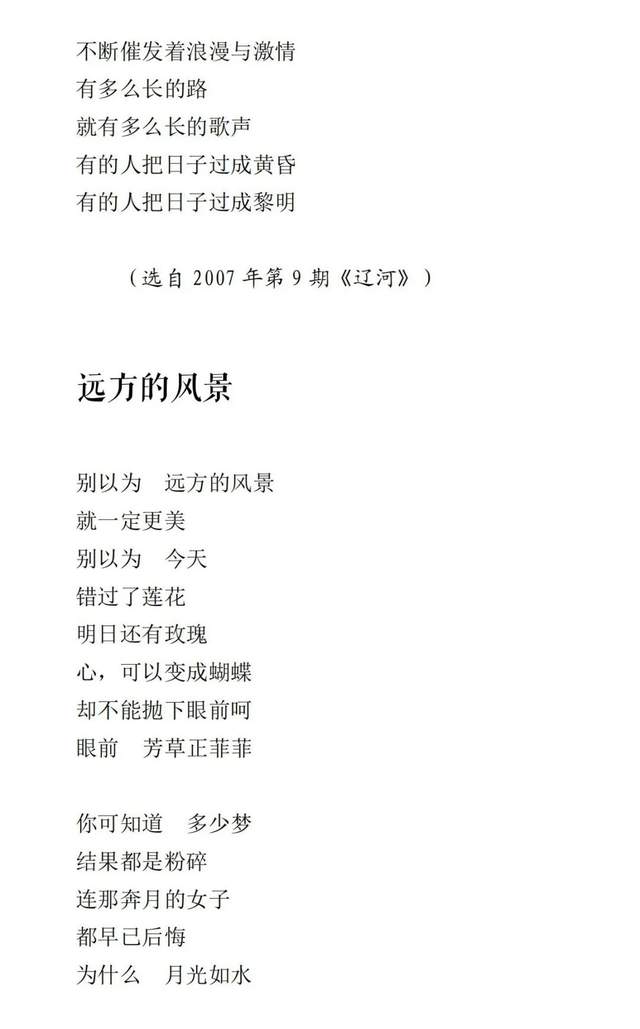 不断催发着浪漫与激情
有多么长的路
就有多么长的歌声
有的人把日子过成黄昏
有的人把日子过成黎明

（选自 2007 年第 9 期《辽河》）

远方的风景

别以为　远方的风景
就一定更美
别以为　今天
错过了莲花
明日还有玫瑰
心，可以变成蝴蝶
却不能抛下眼前呵
眼前　芳草正菲菲

你可知道　多少梦
结果都是粉碎
连那奔月的女子
都早已后悔
为什么　月光如水